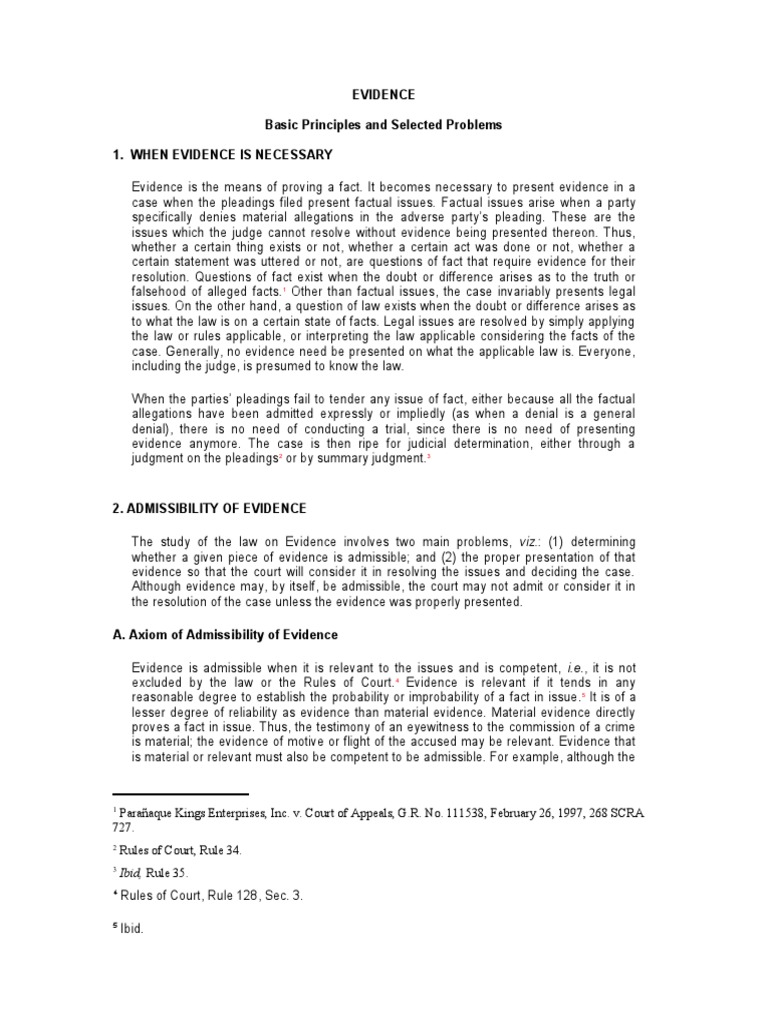 EVIDENCE

Basic Principles and Selected Problems

1. WHEN EVIDENCE IS NECESSARY

Evidence is the means of proving a fact. It becomes necessary to present evidence in a case when the pleadings filed present factual issues. Factual issues arise when a party specifically denies material allegations in the adverse party's pleading. These are the issues which the judge cannot resolve without evidence being presented thereon. Thus, whether a certain thing exists or not, whether a certain act was done or not, whether a certain statement was uttered or not, are questions of fact that require evidence for their resolution. Questions of fact exist when the doubt or difference arises as to the truth or falsehood of alleged facts.$^1$ Other than factual issues, the case invariably presents legal issues. On the other hand, a question of law exists when the doubt or difference arises as to what the law is on a certain state of facts. Legal issues are resolved by simply applying the law or rules applicable, or interpreting the law applicable considering the facts of the case. Generally, no evidence need be presented on what the applicable law is. Everyone, including the judge, is presumed to know the law.

When the parties' pleadings fail to tender any issue of fact, either because all the factual allegations have been admitted expressly or impliedly (as when a denial is a general denial), there is no need of conducting a trial, since there is no need of presenting evidence anymore. The case is then ripe for judicial determination, either through a judgment on the pleadings$^2$ or by summary judgment.$^3$

2. ADMISSIBILITY OF EVIDENCE

The study of the law on Evidence involves two main problems, viz.: (1) determining whether a given piece of evidence is admissible; and (2) the proper presentation of that evidence so that the court will consider it in resolving the issues and deciding the case. Although evidence may, by itself, be admissible, the court may not admit or consider it in the resolution of the case unless the evidence was properly presented.

A. Axiom of Admissibility of Evidence

Evidence is admissible when it is relevant to the issues and is competent, i.e., it is not excluded by the law or the Rules of Court.$^4$ Evidence is relevant if it tends in any reasonable degree to establish the probability or improbability of a fact in issue.$^5$ It is of a lesser degree of reliability as evidence than material evidence. Material evidence directly proves a fact in issue. Thus, the testimony of an eyewitness to the commission of a crime is material; the evidence of motive or flight of the accused may be relevant. Evidence that is material or relevant must also be competent to be admissible. For example, although the

$^1$ Parañaque Kings Enterprises, Inc. v. Court of Appeals, G.R. No. 111538, February 26, 1997, 268 SCRA 727.

$^2$ Rules of Court, Rule 34.

$^3$ Ibid, Rule 35.

$^4$ Rules of Court, Rule 128, Sec. 3.

$^5$ Ibid.